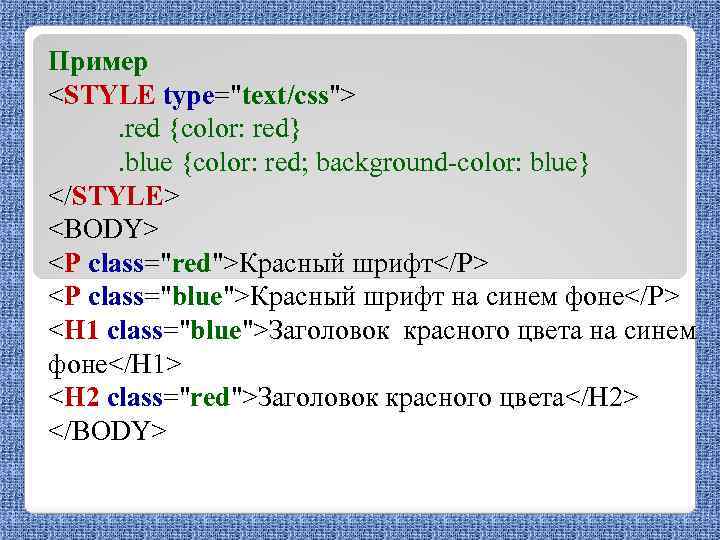 Пример
<STYLE type="text/css">
.red {color: red}
.blue {color: red; background-color: blue}
</STYLE>
<BODY>
<P class="red">Красный шрифт</P>
<P class="blue">Красный шрифт на синем фоне</P>
<H1 class="blue">Заголовок  красного цвета на синем фоне</H1>
<H2 class="red">Заголовок красного цвета</H2>
</BODY>